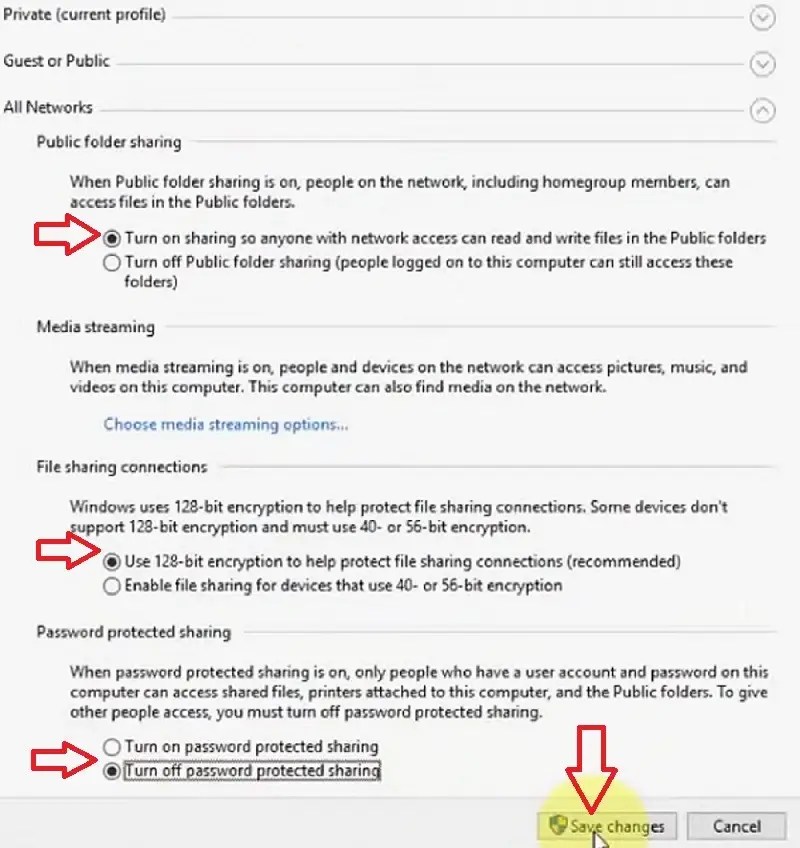 Private (current profile)

Guest or Public

All Networks

Public folder sharing

When Public folder sharing is on, people on the network, including homegroup members, can access files in the Public folders.

Turn on sharing so anyone with network access can read and write files in the Public folders
Turn off Public folder sharing (people logged on to this computer can still access these folders)

Media streaming

When media streaming is on, people and devices on the network can access pictures, music, and videos on this computer. This computer can also find media on the network.

Choose media streaming options...

File sharing connections

Windows uses 128-bit encryption to help protect file sharing connections. Some devices don't support 128-bit encryption and must use 40- or 56-bit encryption.

Use 128-bit encryption to help protect file sharing connections (recommended)
Enable file sharing for devices that use 40- or 56-bit encryption

Password protected sharing

When password protected sharing is on, only people who have a user account and password on this computer can access shared files, printers attached to this computer, and the Public folders. To give other people access, you must turn off password protected sharing.

Turn on password protected sharing
Turn off password protected sharing

Save changes
Cancel